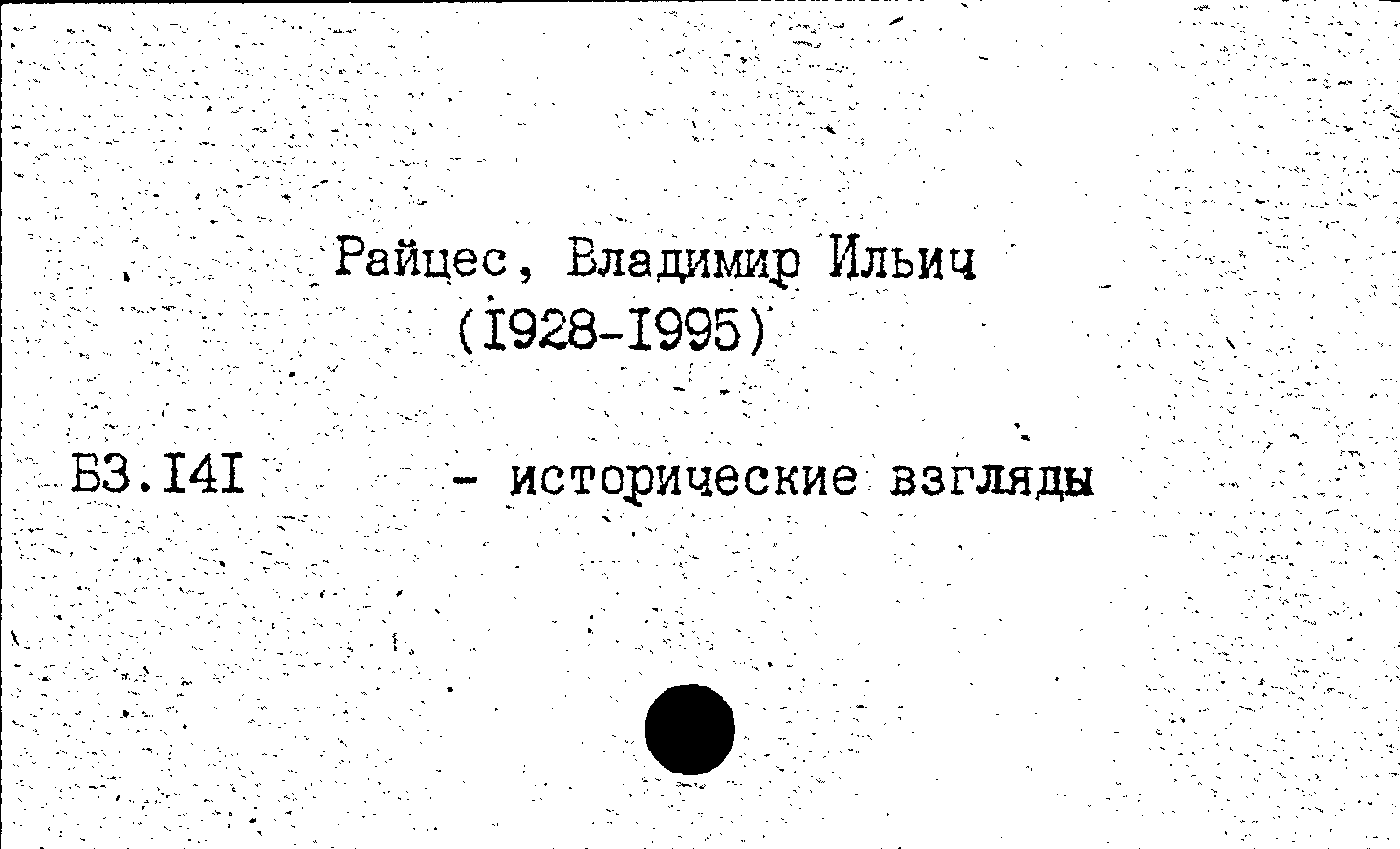 Райцес, Владимир Ильич
(I928-I995)

БЗ.I4I - исторические взгляды